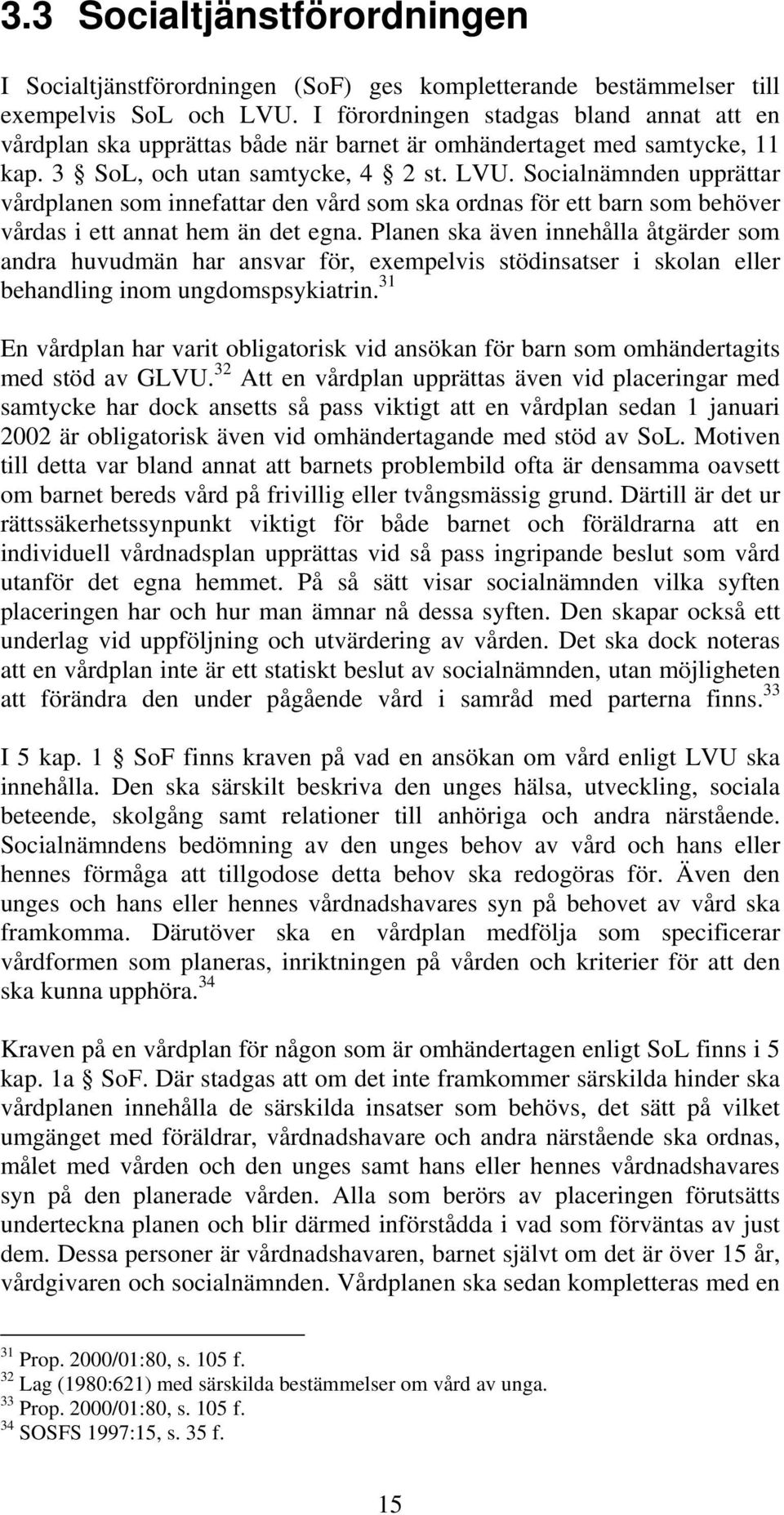 3.3 Socialtjänstförordningen

I Socialtjänstförordningen (SoF) ges kompletterande bestämmelser till exempelvis SoL och LVU. I förordningen stadgas bland annat att en vårdplan ska upprättas både när barnet är omhändertaget med samtycke, 11 kap. 3 § SoL, och utan samtycke, 4 § 2 st. LVU. Socialnämnden upprättar vårdplanen som innefattar den vård som ska ordnas för ett barn som behöver vårdas i ett annat hem än det egna. Planen ska även innehålla åtgärder som andra huvudmän har ansvar för, exempelvis stödinsatser i skolan eller behandling inom ungdomspsykiatrin.$^{31}$

En vårdplan har varit obligatorisk vid ansökan för barn som omhändertagits med stöd av GLVU.$^{32}$ Att en vårdplan upprättas även vid placeringar med samtycke har dock ansetts så pass viktigt att en vårdplan sedan 1 januari 2002 är obligatorisk även vid omhändertagande med stöd av SoL. Motiven till detta var bland annat att barnets problembild ofta är densamma oavsett om barnet bereds vård på frivillig eller tvångsmässig grund. Därtill är det ur rättssäkerhetssynpunkt viktigt för både barnet och föräldrarna att en individuell vårdnadsplan upprättas vid så pass ingripande beslut som vård utanför det egna hemmet. På så sätt visar socialnämnden vilka syften placeringen har och hur man ämnar nå dessa syften. Den skapar också ett underlag vid uppföljning och utvärdering av vården. Det ska dock noteras att en vårdplan inte är ett statiskt beslut av socialnämnden, utan möjligheten att förändra den under pågående vård i samråd med parterna finns.$^{33}$

I 5 kap. 1 § SoF finns kraven på vad en ansökan om vård enligt LVU ska innehålla. Den ska särskilt beskriva den unges hälsa, utveckling, sociala beteende, skolgång samt relationer till anhöriga och andra närstående. Socialnämndens bedömning av den unges behov av vård och hans eller hennes förmåga att tillgodose detta behov ska redogöras för. Även den unges och hans eller hennes vårdnadshavares syn på behovet av vård ska framkomma. Därutöver ska en vårdplan medfölja som specificerar vårdformen som planeras, inriktningen på vården och kriterier för att den ska kunna upphöra.$^{34}$

Kraven på en vårdplan för någon som är omhändertagen enligt SoL finns i 5 kap. 1a § SoF. Där stadgas att om det inte framkommer särskilda hinder ska vårdplanen innehålla de särskilda insatser som behövs, det sätt på vilket umgänget med föräldrar, vårdnadshavare och andra närstående ska ordnas, målet med vården och den unges samt hans eller hennes vårdnadshavares syn på den planerade vården. Alla som berörs av placeringen förutsätts underteckna planen och blir därmed införstådda i vad som förväntas av just dem. Dessa personer är vårdnadshavaren, barnet självt om det är över 15 år, vårdgivaren och socialnämnden. Vårdplanen ska sedan kompletteras med en

$^{31}$ Prop. 2000/01:80, s. 105 f.
$^{32}$ Lag (1980:621) med särskilda bestämmelser om vård av unga.
$^{33}$ Prop. 2000/01:80, s. 105 f.
$^{34}$ SOSFS 1997:15, s. 35 f.

15